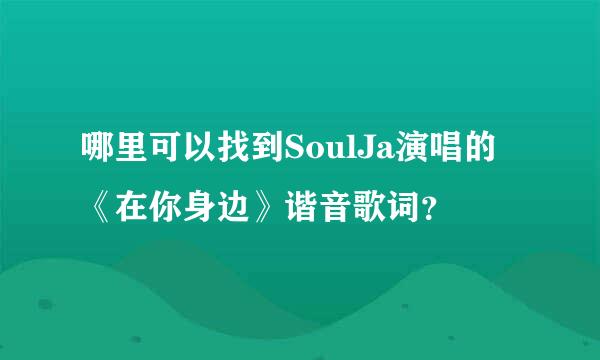 哪里可以找到SoulJa演唱的《在你身边》谐音歌词?